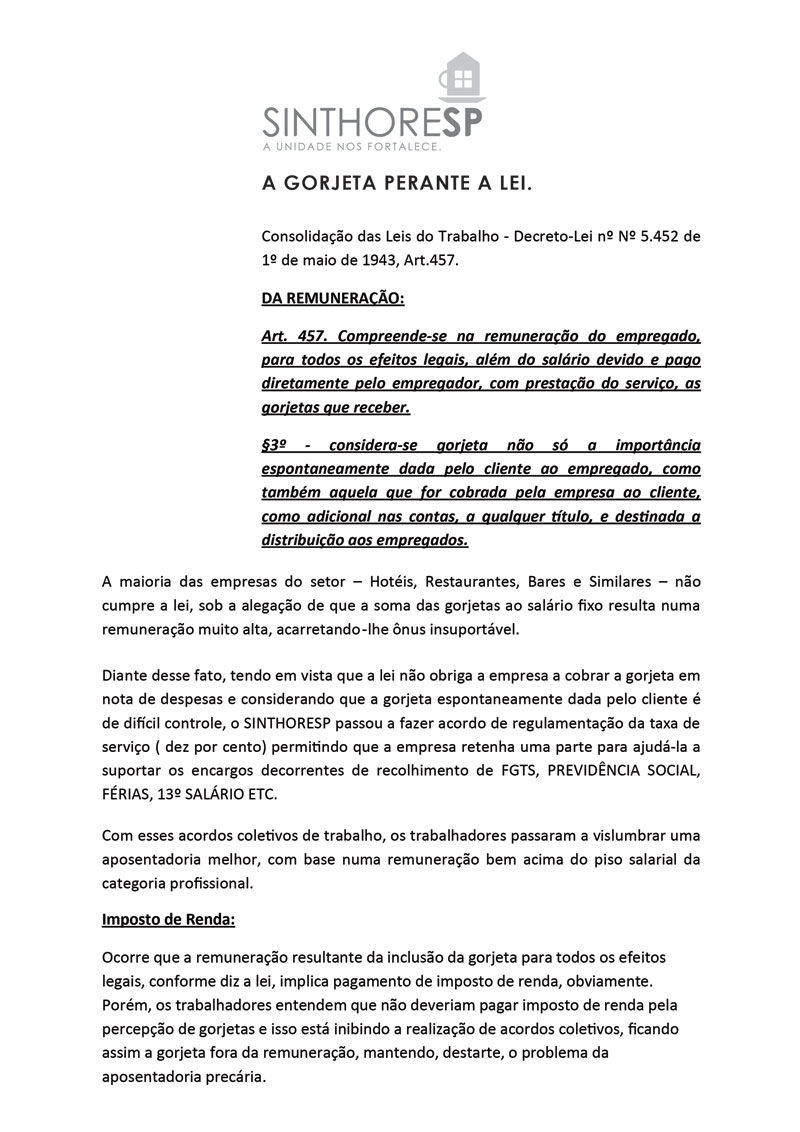 SINTHORESP
A UNIDADE NOS FORTALECE.

A GORJETA PERANTE A LEI.

Consolidação das Leis do Trabalho - Decreto-Lei nº Nº 5.452 de 1º de maio de 1943, Art.457.

DA REMUNERAÇÃO:

Art. 457. Compreende-se na remuneração do empregado, para todos os efeitos legais, além do salário devido e pago diretamente pelo empregador, com prestação do serviço, as gorjetas que receber.

§3º - considera-se gorjeta não só a importância espontaneamente dada pelo cliente ao empregado, como também aquela que for cobrada pela empresa ao cliente, como adicional nas contas, a qualquer título, e destinada a distribuição aos empregados.

A maioria das empresas do setor – Hotéis, Restaurantes, Bares e Similares – não cumpre a lei, sob a alegação de que a soma das gorjetas ao salário fixo resulta numa remuneração muito alta, acarretando-lhe ônus insuportável.

Diante desse fato, tendo em vista que a lei não obriga a empresa a cobrar a gorjeta em nota de despesas e considerando que a gorjeta espontaneamente dada pelo cliente é de difícil controle, o SINTHORESP passou a fazer acordo de regulamentação da taxa de serviço ( dez por cento) permitindo que a empresa retenha uma parte para ajudá-la a suportar os encargos decorrentes de recolhimento de FGTS, PREVIDÊNCIA SOCIAL, FÉRIAS, 13º SALÁRIO ETC.

Com esses acordos coletivos de trabalho, os trabalhadores passaram a vislumbrar uma aposentadoria melhor, com base numa remuneração bem acima do piso salarial da categoria profissional.

Imposto de Renda:

Ocorre que a remuneração resultante da inclusão da gorjeta para todos os efeitos legais, conforme diz a lei, implica pagamento de imposto de renda, obviamente. Porém, os trabalhadores entendem que não deveriam pagar imposto de renda pela percepção de gorjetas e isso está inibindo a realização de acordos coletivos, ficando assim a gorjeta fora da remuneração, mantendo, destarte, o problema da aposentadoria precária.